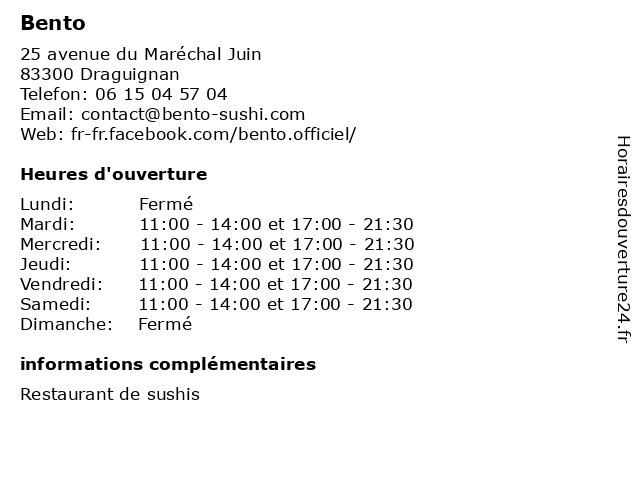 Bento

25 avenue du Maréchal Juin
83300 Draguignan
Telefon: 06 15 04 57 04
Email: contact@bento-sushi.com
Web: fr-fr.facebook.com/bento.officiel/

Heures d'ouverture

| | |
|---|---|
| Lundi: | Fermé |
| Mardi: | 11:00 - 14:00 et 17:00 - 21:30 |
| Mercredi: | 11:00 - 14:00 et 17:00 - 21:30 |
| Jeudi: | 11:00 - 14:00 et 17:00 - 21:30 |
| Vendredi: | 11:00 - 14:00 et 17:00 - 21:30 |
| Samedi: | 11:00 - 14:00 et 17:00 - 21:30 |
| Dimanche: | Fermé |

informations complémentaires

Restaurant de sushis

Horairesdouverture24.fr